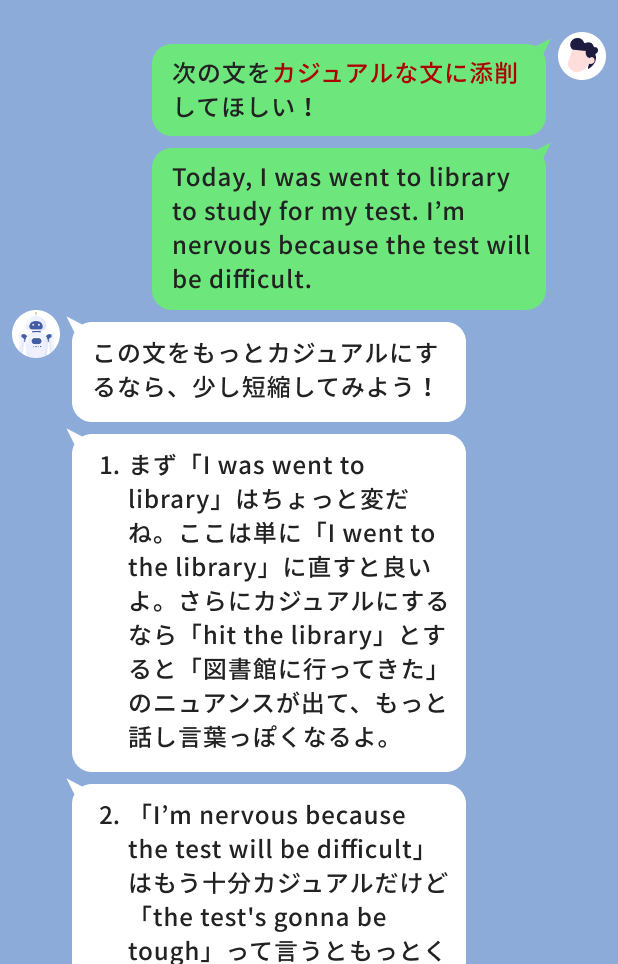 次の文をカジュアルな文に添削してほしい！

Today, I was went to library to study for my test. I’m nervous because the test will be difficult.

この文をもっとカジュアルにするなら、少し短縮してみよう！

1. まず「I was went to library」はちょっと変だね。ここは単に「I went to the library」に直すと良いよ。さらにカジュアルにするなら「hit the library」とすると「図書館に行ってきた」のニュアンスが出て、もっと話し言葉っぽくなるよ。

2. 「I’m nervous because the test will be difficult」はもう十分カジュアルだけど「the test's gonna be tough」って言うともっとく